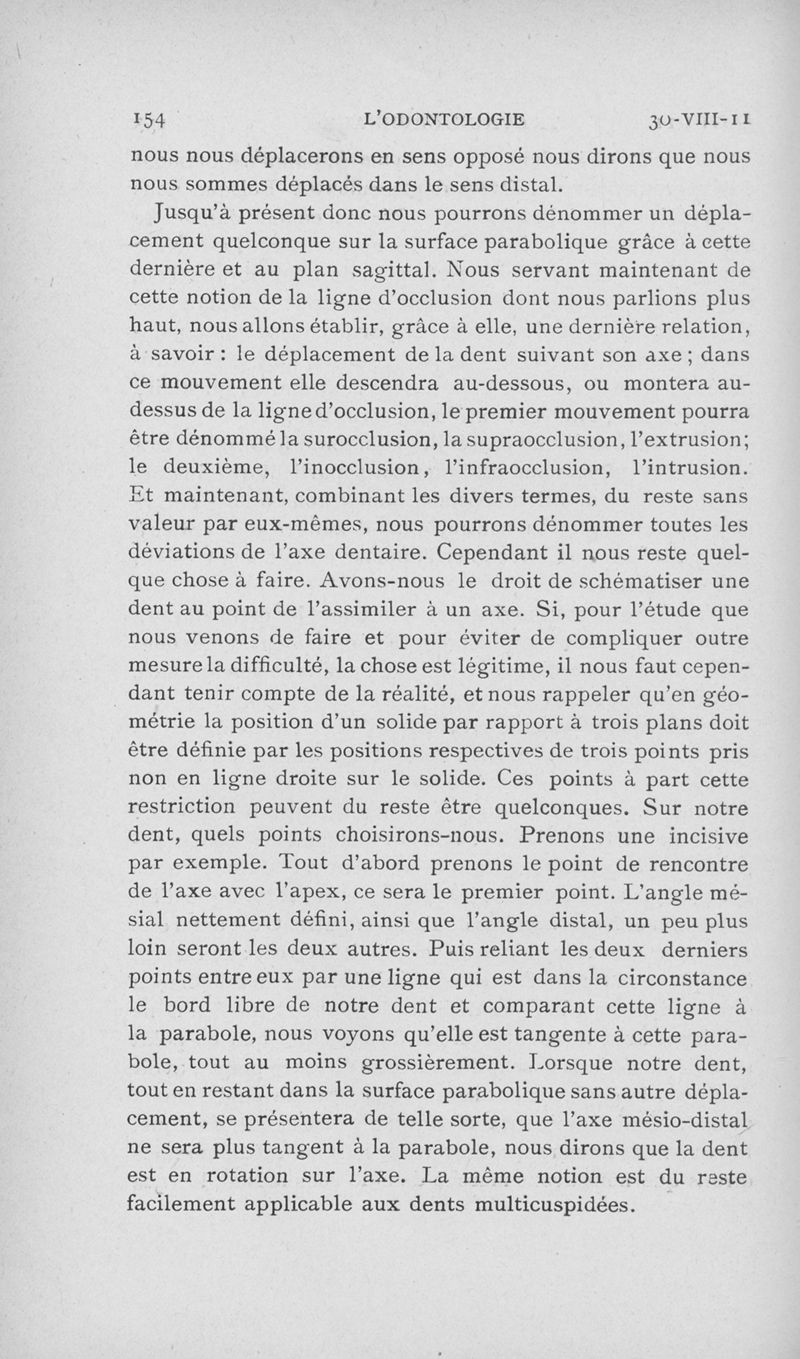 154 L'ODONTOLOGIE 30-VIII-11

nous nous déplacerons en sens opposé nous dirons que nous nous sommes déplacés dans le sens distal.

Jusqu'à présent donc nous pourrons dénommer un déplacement quelconque sur la surface parabolique grâce à cette dernière et au plan sagittal. Nous servant maintenant de cette notion de la ligne d'occlusion dont nous parlions plus haut, nous allons établir, grâce à elle, une dernière relation, à savoir : le déplacement de la dent suivant son axe ; dans ce mouvement elle descendra au-dessous, ou montera au-dessus de la ligne d'occlusion, le premier mouvement pourra être dénommé la surocclusion, la supraocclusion, l'extrusion; le deuxième, l'inocclusion, l'infraocclusion, l'intrusion. Et maintenant, combinant les divers termes, du reste sans valeur par eux-mêmes, nous pourrons dénommer toutes les déviations de l'axe dentaire. Cependant il nous reste quelque chose à faire. Avons-nous le droit de schématiser une dent au point de l'assimiler à un axe. Si, pour l'étude que nous venons de faire et pour éviter de compliquer outre mesure la difficulté, la chose est légitime, il nous faut cependant tenir compte de la réalité, et nous rappeler qu'en géométrie la position d'un solide par rapport à trois plans doit être définie par les positions respectives de trois points pris non en ligne droite sur le solide. Ces points à part cette restriction peuvent du reste être quelconques. Sur notre dent, quels points choisirons-nous. Prenons une incisive par exemple. Tout d'abord prenons le point de rencontre de l'axe avec l'apex, ce sera le premier point. L'angle mésial nettement défini, ainsi que l'angle distal, un peu plus loin seront les deux autres. Puis reliant les deux derniers points entre eux par une ligne qui est dans la circonstance le bord libre de notre dent et comparant cette ligne à la parabole, nous voyons qu'elle est tangente à cette parabole, tout au moins grossièrement. Lorsque notre dent, tout en restant dans la surface parabolique sans autre déplacement, se présentera de telle sorte, que l'axe mésio-distal ne sera plus tangent à la parabole, nous dirons que la dent est en rotation sur l'axe. La même notion est du reste facilement applicable aux dents multicuspidées.